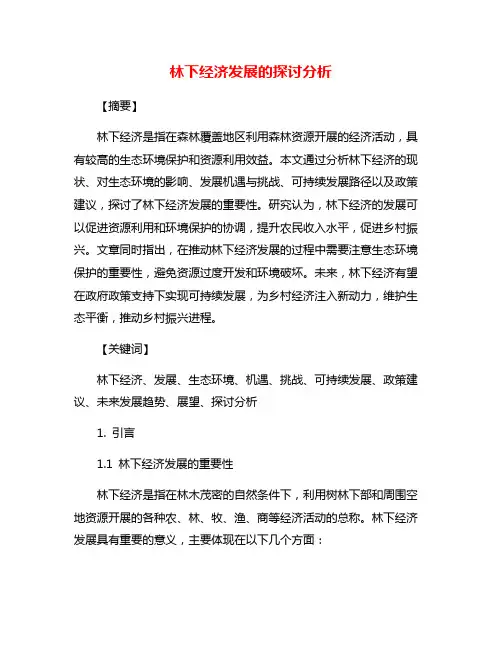 林下经济发展的探讨分析

【摘要】

林下经济是指在森林覆盖地区利用森林资源开展的经济活动，具有较高的生态环境保护和资源利用效益。本文通过分析林下经济的现状、对生态环境的影响、发展机遇与挑战、可持续发展路径以及政策建议，探讨了林下经济发展的重要性。研究认为，林下经济的发展可以促进资源利用和环境保护的协调，提升农民收入水平，促进乡村振兴。文章同时指出，在推动林下经济发展的过程中需要注意生态环境保护的重要性，避免资源过度开发和环境破坏。未来，林下经济有望在政府政策支持下实现可持续发展，为乡村经济注入新动力，维护生态平衡，推动乡村振兴进程。

【关键词】

林下经济、发展、生态环境、机遇、挑战、可持续发展、政策建议、未来发展趋势、展望、探讨分析

1. 引言

1.1 林下经济发展的重要性

林下经济是指在林木茂密的自然条件下，利用树林下部和周围空地资源开展的各种农、林、牧、渔、商等经济活动的总称。林下经济发展具有重要的意义，主要体现在以下几个方面：